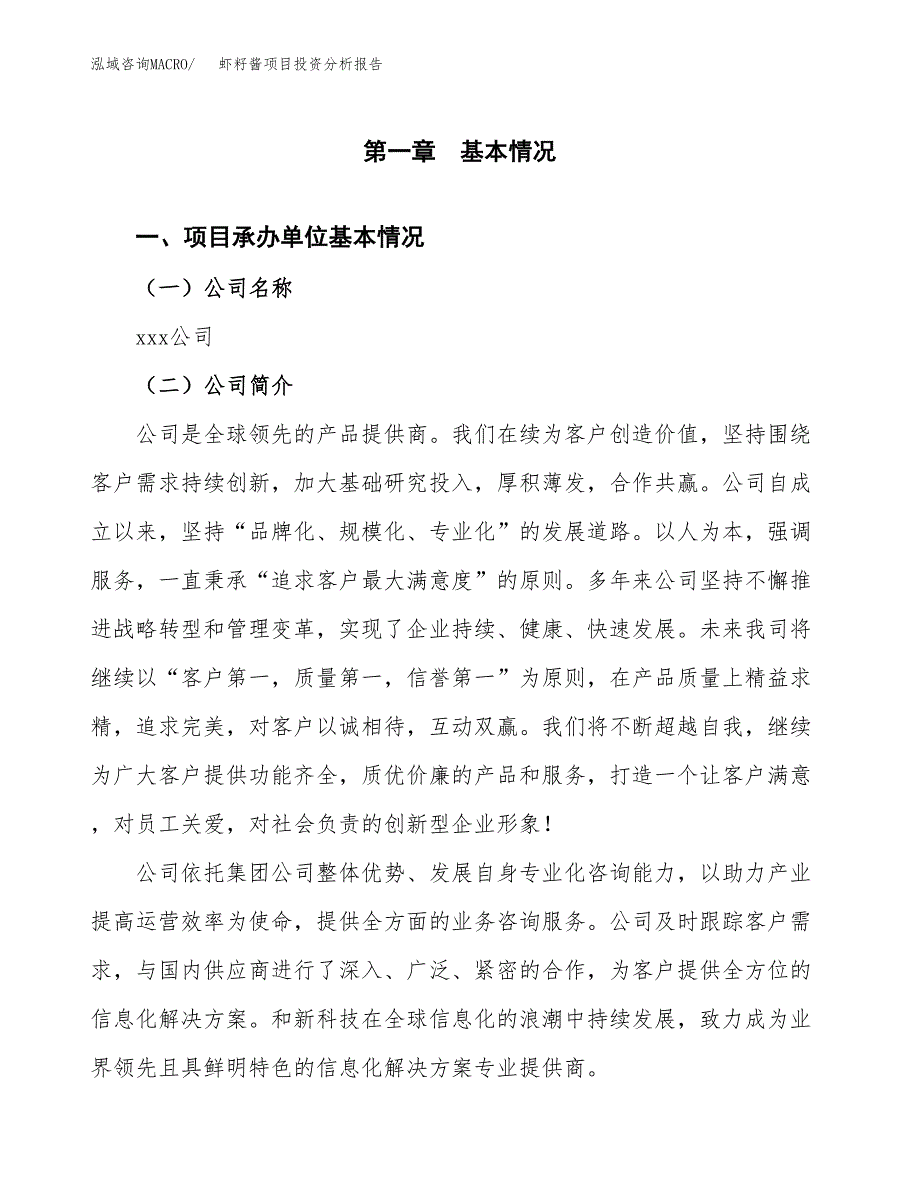 泓域咨询MACRO/　　虾籽酱项目投资分析报告

第一章　基本情况

一、项目承办单位基本情况

（一）公司名称

xxx公司

（二）公司简介

公司是全球领先的产品提供商。我们在续为客户创造价值，坚持围绕客户需求持续创新，加大基础研究投入，厚积薄发，合作共赢。公司自成立以来，坚持“品牌化、规模化、专业化”的发展道路。以人为本，强调服务，一直秉承“追求客户最大满意度”的原则。多年来公司坚持不懈推进战略转型和管理变革，实现了企业持续、健康、快速发展。未来我司将继续以“客户第一，质量第一，信誉第一”为原则，在产品质量上精益求精，追求完美，对客户以诚相待，互动双赢。我们将不断超越自我，继续为广大客户提供功能齐全，质优价廉的产品和服务，打造一个让客户满意，对员工关爱，对社会负责的创新型企业形象！

公司依托集团公司整体优势、发展自身专业化咨询能力，以助力产业提高运营效率为使命，提供全方面的业务咨询服务。公司及时跟踪客户需求，与国内供应商进行了深入、广泛、紧密的合作，为客户提供全方位的信息化解决方案。和新科技在全球信息化的浪潮中持续发展，致力成为业界领先且具鲜明特色的信息化解决方案专业提供商。